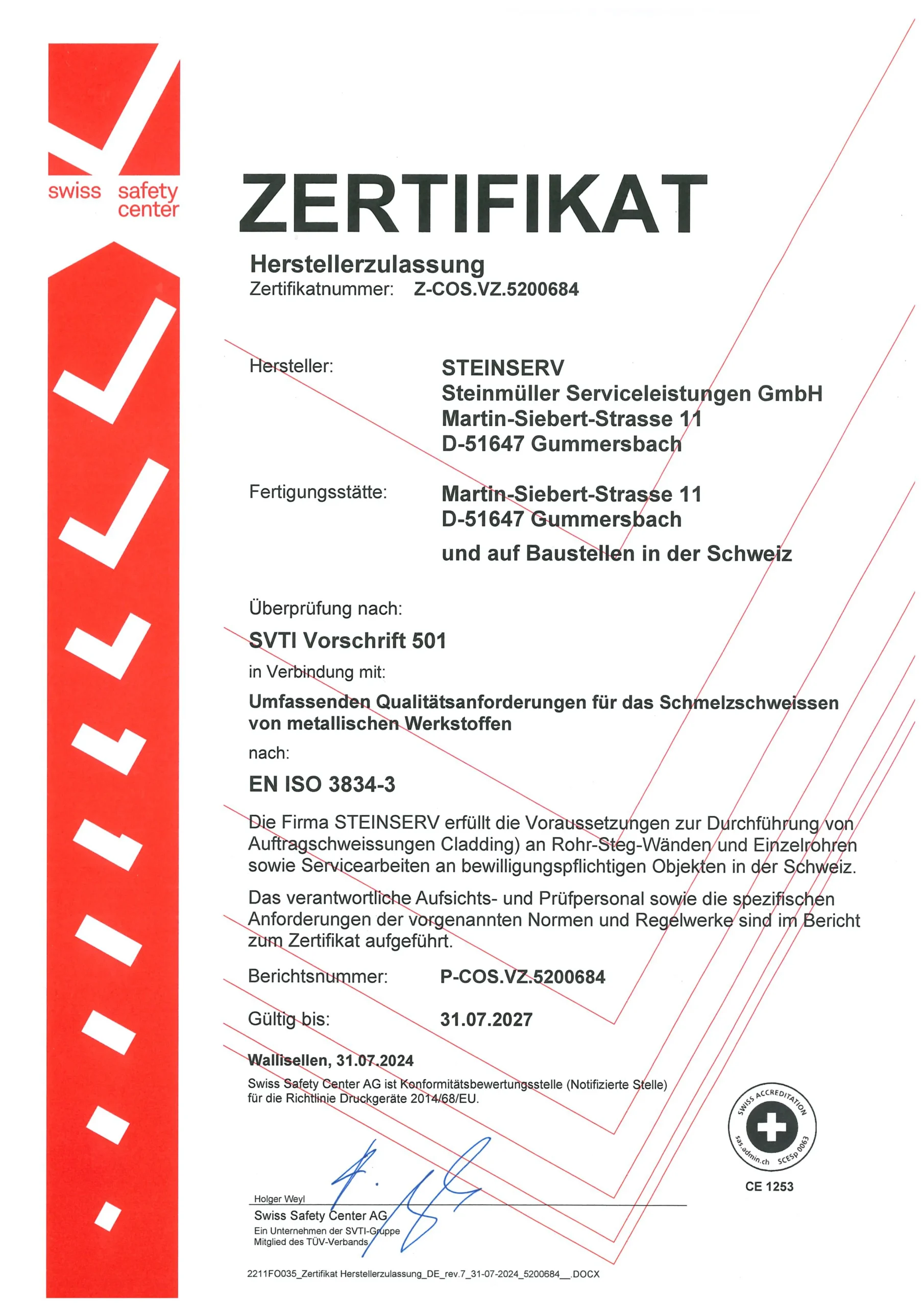 swiss safety center

ZERTIFIKAT

Herstellerzulassung
Zertifikatnummer: Z-COS.VZ.5200684

Hersteller: STEINSERV
Steinmüller Serviceleistungen GmbH
Martin-Siebert-Strasse 11
D-51647 Gummersbach

Fertigungsstätte: Martin-Siebert-Strasse 11
D-51647 Gummersbach
und auf Baustellen in der Schweiz

Überprüfung nach:
SVTI Vorschrift 501
in Verbindung mit:
Umfassenden Qualitätsanforderungen für das Schmelzschweissen von metallischen Werkstoffen
nach:
EN ISO 3834-3

Die Firma STEINSERV erfüllt die Voraussetzungen zur Durchführung von Auftragschweissungen Cladding) an Rohr-Steg-Wänden und Einzelrohren sowie Servicearbeiten an bewilligungspflichtigen Objekten in der Schweiz.

Das verantwortliche Aufsichts- und Prüfpersonal sowie die spezifischen Anforderungen der vorgenannten Normen und Regelwerke sind im Bericht zum Zertifikat aufgeführt.

Berichtsnummer: P-COS.VZ.5200684

Gültig bis: 31.07.2027

Wallisellen, 31.07.2024
Swiss Safety Center AG ist Konformitätsbewertungsstelle (Notifizierte Stelle) für die Richtlinie Druckgeräte 2014/68/EU.

SWISS ACCREDITATION
sas-admin.ch SCESp 0063
CE 1253

Holger Weyl
Swiss Safety Center AG
Ein Unternehmen der SVTI-Gruppe
Mitglied des TÜV-Verbands

2211FO035_Zertifikat Herstellerzulassung_DE_rev.7_31-07-2024_5200684__.DOCX